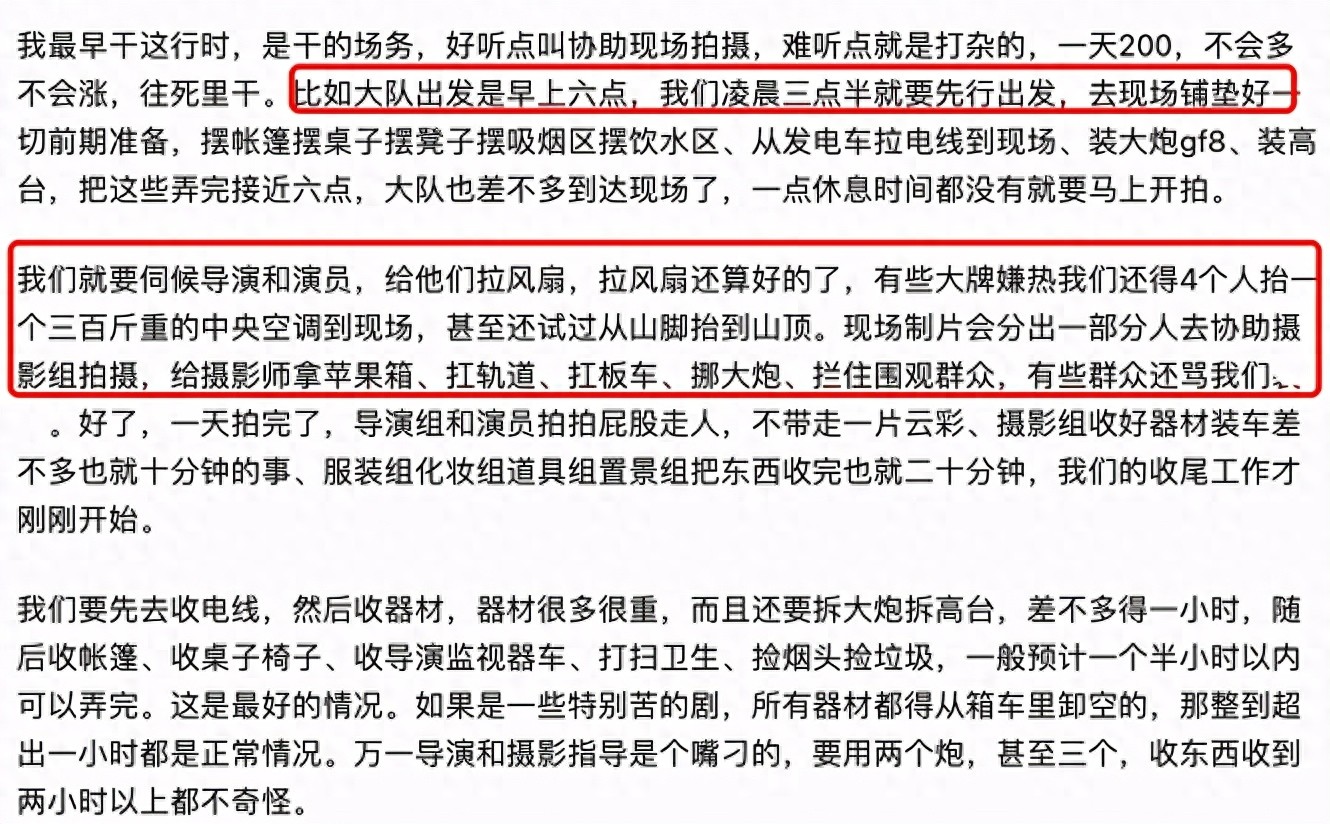 我最早干这行时，是干的场务，好听点叫协助现场拍摄，难听点就是打杂的，一天200，不会多不会涨，往死里干。比如大队出发是早上六点，我们凌晨三点半就要先行出发，去现场铺垫好一切前期准备，摆帐篷摆桌子摆凳子摆吸烟区摆饮水区、从发电车拉电线到现场、装大炮gf8、装高台，把这些弄完接近六点，大队也差不多到达现场了，一点休息时间都没有就要马上开拍。

我们就要伺候导演和演员，给他们拉风扇，拉风扇还算好的了，有些大牌嫌热我们还得4个人抬一个三百斤重的中央空调到现场，甚至还试过从山脚抬到山顶。现场制片会分出一部分人去协助摄影组拍摄，给摄影师拿苹果箱、扛轨道、扛板车、挪大炮、拦住围观群众，有些群众还骂我们、、。好了，一天拍完了，导演组和演员拍拍屁股走人，不带走一片云彩、摄影组收好器材装车差不多也就十分钟的事、服装组化妆组道具组置景组把东西收完也就二十分钟，我们的收尾工作才刚刚开始。

我们要先去收电线，然后收器材，器材很多很重，而且还要拆大炮拆高台，差不多得一小时，随后收帐篷、收桌子椅子、收导演监视器车、打扫卫生、捡烟头捡垃圾，一般预计一个半小时以内可以弄完。这是最好的情况。如果是一些特别苦的剧，所有器材都得从箱车里卸空的，那整到超出一小时都是正常情况。万一导演和摄影指导是个嘴刁的，要用两个炮，甚至三个，收东西收到两小时以上都不奇怪。